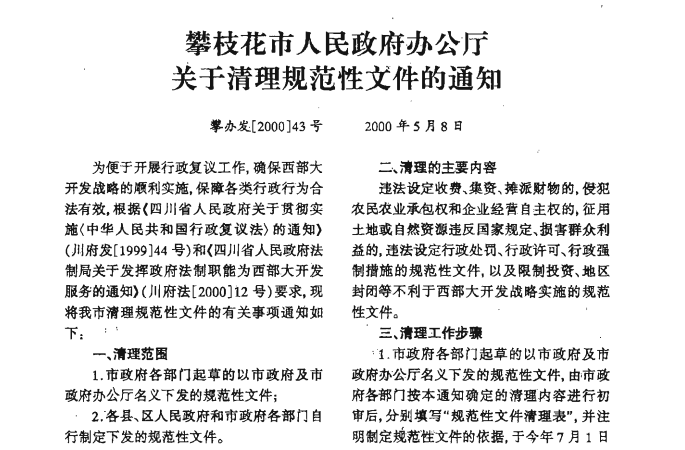 攀枝花市人民政府办公厅
关于清理规范性文件的通知

攀办发[2000]43号　　2000年5月8日

为便于开展行政复议工作，确保西部大开发战略的顺利实施，保障各类行政行为合法有效，根据《四川省人民政府关于贯彻实施〈中华人民共和国行政复议法〉的通知》(川府发[1999]44号)和《四川省人民政府法制局关于发挥政府法制职能为西部大开发服务的通知》(川府法[2000]12号)要求，现将我市清理规范性文件的有关事项通知如下：

一、清理范围

1.市政府各部门起草的以市政府及市政府办公厅名义下发的规范性文件；

2.各县、区人民政府和市政府各部门自行制定下发的规范性文件。

二、清理的主要内容

违法设定收费、集资、摊派财物的，侵犯农民农业承包权和企业经营自主权的，征用土地或自然资源违反国家规定、损害群众利益的，违法设定行政处罚、行政许可、行政强制措施的规范性文件，以及限制投资、地区封闭等不利于西部大开发战略实施的规范性文件。

三、清理工作步骤

1.市政府各部门起草的以市政府及市政府办公厅名义下发的规范性文件，由市政府各部门按本通知确定的清理内容进行初审后，分别填写“规范性文件清理表”，并注明制定规范性文件的依据，于今年7月1日